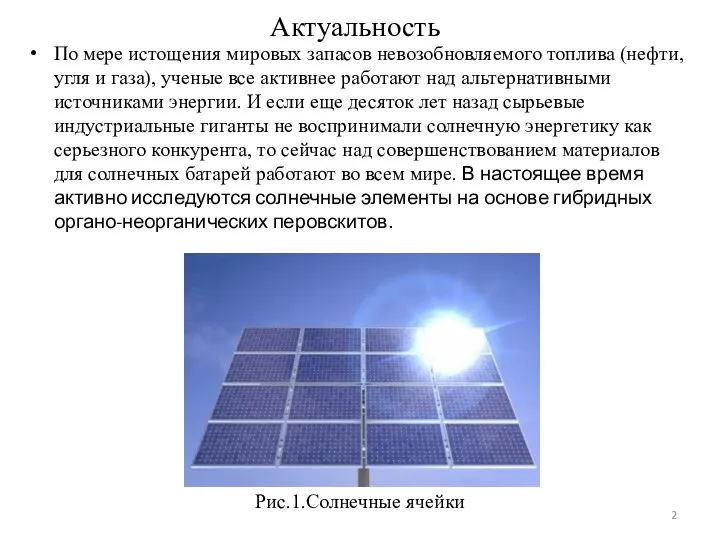 Актуальность

• По мере истощения мировых запасов невозобновляемого топлива (нефти, угля и газа), ученые все активнее работают над альтернативными источниками энергии. И если еще десяток лет назад сырьевые индустриальные гиганты не воспринимали солнечную энергетику как серьезного конкурента, то сейчас над совершенствованием материалов для солнечных батарей работают во всем мире. В настоящее время активно исследуются солнечные элементы на основе гибридных органо-неорганических перовскитов.

Рис.1.Солнечные ячейки

2